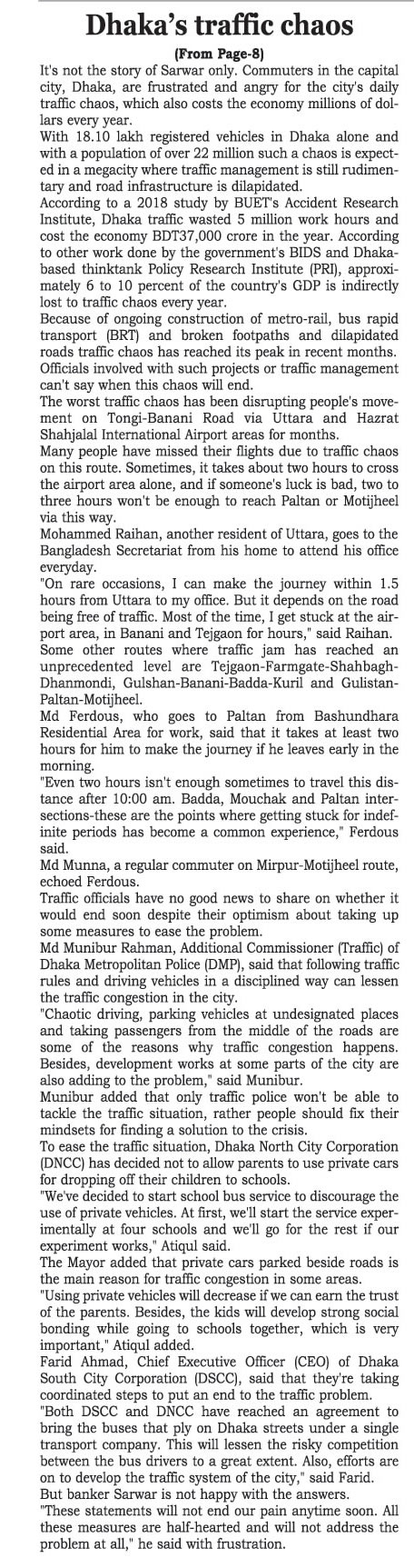 Dhaka's traffic chaos

(From Page-8)

It's not the story of Sarwar only. Commuters in the capital city, Dhaka, are frustrated and angry for the city's daily traffic chaos, which also costs the economy millions of dollars every year.

With 18.10 lakh registered vehicles in Dhaka alone and with a population of over 22 million such a chaos is expected in a megacity where traffic management is still rudimentary and road infrastructure is dilapidated.

According to a 2018 study by BUET's Accident Research Institute, Dhaka traffic wasted 5 million work hours and cost the economy BDT37,000 crore in the year. According to other work done by the government's BIDS and Dhaka-based thinktank Policy Research Institute (PRI), approximately 6 to 10 percent of the country's GDP is indirectly lost to traffic chaos every year.

Because of ongoing construction of metro-rail, bus rapid transport (BRT) and broken footpaths and dilapidated roads traffic chaos has reached its peak in recent months. Officials involved with such projects or traffic management can't say when this chaos will end.

The worst traffic chaos has been disrupting people's movement on Tongi-Banani Road via Uttara and Hazrat Shahjalal International Airport areas for months.

Many people have missed their flights due to traffic chaos on this route. Sometimes, it takes about two hours to cross the airport area alone, and if someone's luck is bad, two to three hours won't be enough to reach Paltan or Motijheel via this way.

Mohammed Raihan, another resident of Uttara, goes to the Bangladesh Secretariat from his home to attend his office everyday.

"On rare occasions, I can make the journey within 1.5 hours from Uttara to my office. But it depends on the road being free of traffic. Most of the time, I get stuck at the airport area, in Banani and Tejgaon for hours," said Raihan.

Some other routes where traffic jam has reached an unprecedented level are Tejgaon-Farmgate-Shahbagh-Dhanmondi, Gulshan-Banani-Badda-Kuril and Gulistan-Paltan-Motijheel.

Md Ferdous, who goes to Paltan from Bashundhara Residential Area for work, said that it takes at least two hours for him to make the journey if he leaves early in the morning.

"Even two hours isn't enough sometimes to travel this distance after 10:00 am. Badda, Mouchak and Paltan intersections-these are the points where getting stuck for indefinite periods has become a common experience," Ferdous said.

Md Munna, a regular commuter on Mirpur-Motijheel route, echoed Ferdous.

Traffic officials have no good news to share on whether it would end soon despite their optimism about taking up some measures to ease the problem.

Md Munibur Rahman, Additional Commissioner (Traffic) of Dhaka Metropolitan Police (DMP), said that following traffic rules and driving vehicles in a disciplined way can lessen the traffic congestion in the city.

"Chaotic driving, parking vehicles at undesignated places and taking passengers from the middle of the roads are some of the reasons why traffic congestion happens. Besides, development works at some parts of the city are also adding to the problem," said Munibur.

Munibur added that only traffic police won't be able to tackle the traffic situation, rather people should fix their mindsets for finding a solution to the crisis.

To ease the traffic situation, Dhaka North City Corporation (DNCC) has decided not to allow parents to use private cars for dropping off their children to schools.

"We've decided to start school bus service to discourage the use of private vehicles. At first, we'll start the service experimentally at four schools and we'll go for the rest if our experiment works," Atiqul said.

The Mayor added that private cars parked beside roads is the main reason for traffic congestion in some areas.

"Using private vehicles will decrease if we can earn the trust of the parents. Besides, the kids will develop strong social bonding while going to schools together, which is very important," Atiqul added.

Farid Ahmad, Chief Executive Officer (CEO) of Dhaka South City Corporation (DSCC), said that they're taking coordinated steps to put an end to the traffic problem.

"Both DSCC and DNCC have reached an agreement to bring the buses that ply on Dhaka streets under a single transport company. This will lessen the risky competition between the bus drivers to a great extent. Also, efforts are on to develop the traffic system of the city," said Farid.

But banker Sarwar is not happy with the answers.

"These statements will not end our pain anytime soon. All these measures are half-hearted and will not address the problem at all," he said with frustration.